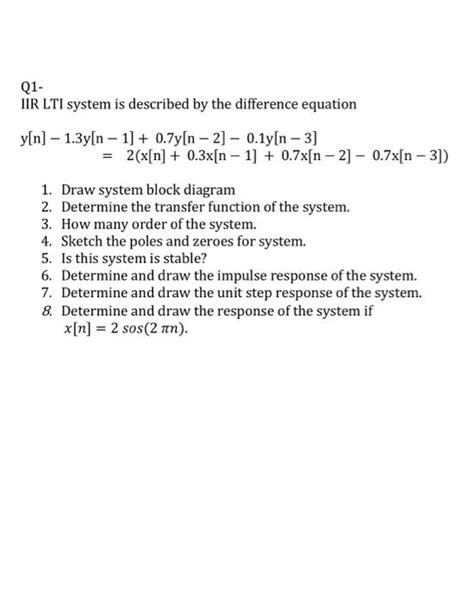 Q1-
IIR LTI system is described by the difference equation

$y[n] - 1.3y[n-1] + 0.7y[n-2] - 0.1y[n-3]$
$= 2(x[n] + 0.3x[n-1] + 0.7x[n-2] - 0.7x[n-3])$

1. Draw system block diagram
2. Determine the transfer function of the system.
3. How many order of the system.
4. Sketch the poles and zeroes for system.
5. Is this system is stable?
6. Determine and draw the impulse response of the system.
7. Determine and draw the unit step response of the system.
8. Determine and draw the response of the system if $x[n] = 2\ sos(2\ \pi n)$.